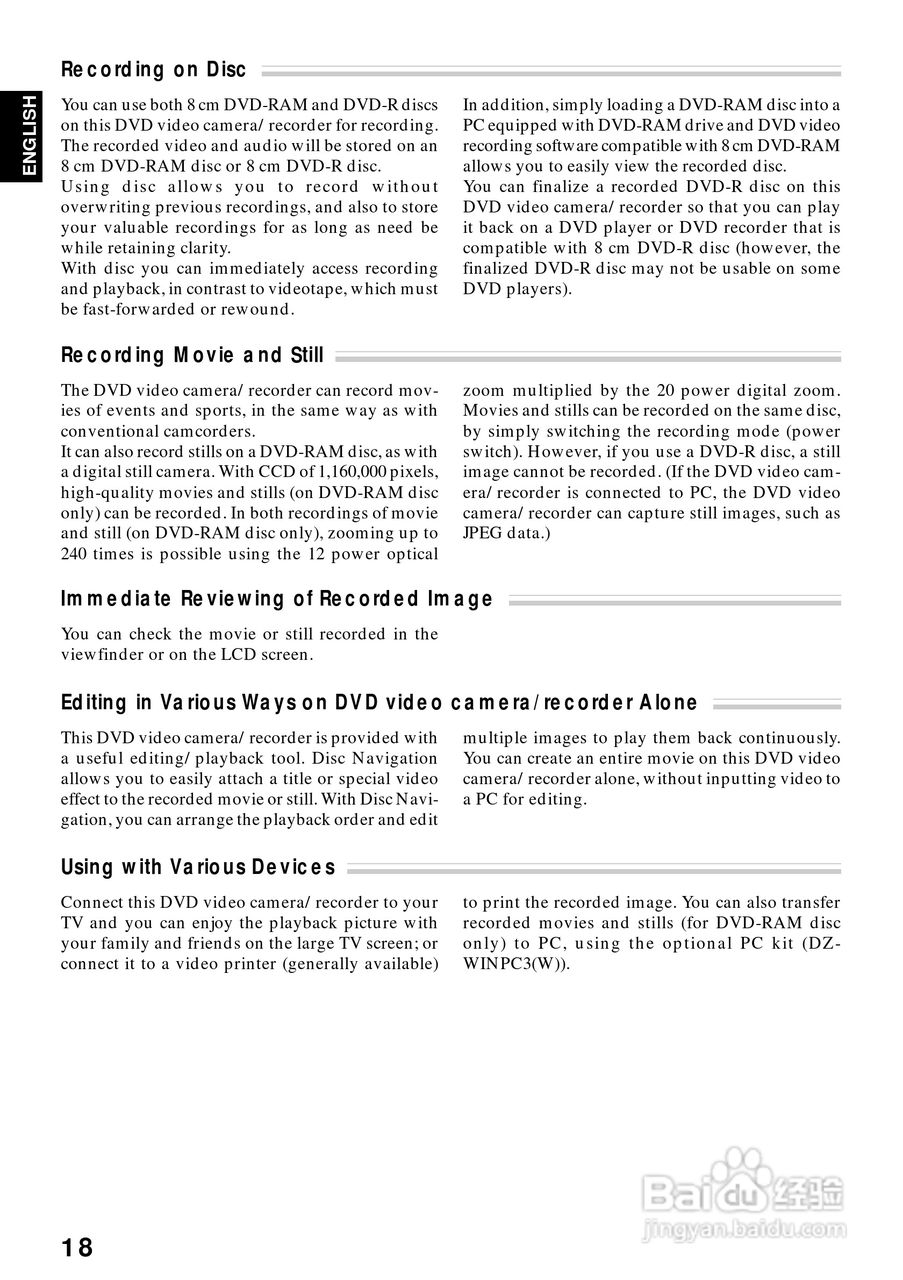 ENGLISH

Recording on Disc

You can use both 8 cm DVD-RAM and DVD-R discs on this DVD video camera/ recorder for recording. The recorded video and audio will be stored on an 8 cm DVD-RAM disc or 8 cm DVD-R disc.
Using disc allows you to record without overwriting previous recordings, and also to store your valuable recordings for as long as need be while retaining clarity.
With disc you can immediately access recording and playback, in contrast to videotape, which must be fast-forwarded or rewound.

In addition, simply loading a DVD-RAM disc into a PC equipped with DVD-RAM drive and DVD video recording software compatible with 8 cm DVD-RAM allows you to easily view the recorded disc.
You can finalize a recorded DVD-R disc on this DVD video camera/ recorder so that you can play it back on a DVD player or DVD recorder that is compatible with 8 cm DVD-R disc (however, the finalized DVD-R disc may not be usable on some DVD players).

Recording Movie and Still

The DVD video camera/ recorder can record movies of events and sports, in the same way as with conventional camcorders.
It can also record stills on a DVD-RAM disc, as with a digital still camera. With CCD of 1,160,000 pixels, high-quality movies and stills (on DVD-RAM disc only) can be recorded. In both recordings of movie and still (on DVD-RAM disc only), zooming up to 240 times is possible using the 12 power optical zoom multiplied by the 20 power digital zoom. Movies and stills can be recorded on the same disc, by simply switching the recording mode (power switch). However, if you use a DVD-R disc, a still image cannot be recorded. (If the DVD video camera/ recorder is connected to PC, the DVD video camera/ recorder can capture still images, such as JPEG data.)

Immediate Reviewing of Recorded Image

You can check the movie or still recorded in the viewfinder or on the LCD screen.

Editing in Various Ways on DVD video camera/recorder Alone

This DVD video camera/ recorder is provided with a useful editing/ playback tool. Disc Navigation allows you to easily attach a title or special video effect to the recorded movie or still. With Disc Navigation, you can arrange the playback order and edit multiple images to play them back continuously. You can create an entire movie on this DVD video camera/ recorder alone, without inputting video to a PC for editing.

Using with Various Devices

Connect this DVD video camera/ recorder to your TV and you can enjoy the playback picture with your family and friends on the large TV screen; or connect it to a video printer (generally available) to print the recorded image. You can also transfer recorded movies and stills (for DVD-RAM disc only) to PC, using the optional PC kit (DZ-WINPC3(W)).

Baidu 经验
jingyan.baidu.com

18